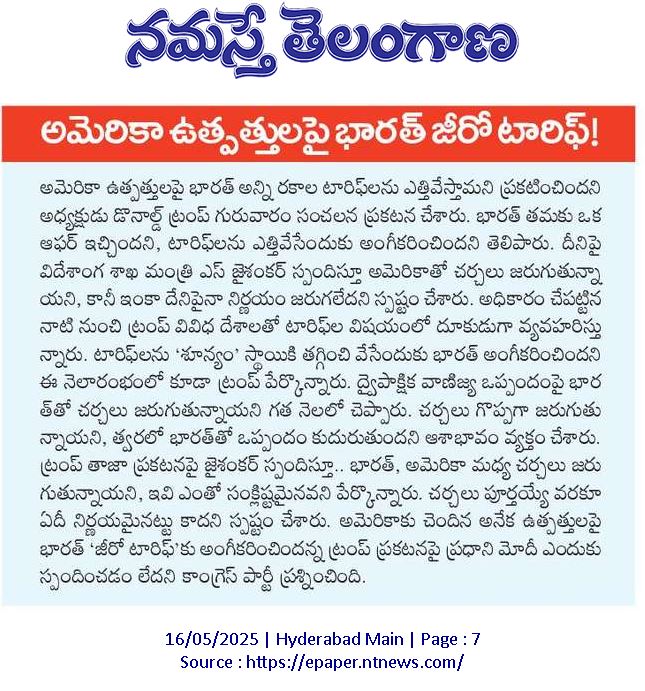 నమస్తే తెలంగాణ

అమెరికా ఉత్పత్తులపై భారత్ జీరో టారిఫ్!

అమెరికా ఉత్పత్తులపై భారత్ అన్ని రకాల టారిఫ్‌లను ఎత్తివేస్తామని ప్రకటించిందని అధ్యక్షుడు డొనాల్డ్ ట్రంప్ గురువారం సంచలన ప్రకటన చేశారు. భారత్ తమకు ఒక ఆఫర్ ఇచ్చిందని, టారిఫ్‌లను ఎత్తివేసేందుకు అంగీకరించిందని తెలిపారు. దీనిపై విదేశాంగ శాఖ మంత్రి ఎస్ జైశంకర్ స్పందిస్తూ అమెరికాతో చర్చలు జరుగుతున్నాయని, కానీ ఇంకా దేనిపైనా నిర్ణయం జరుగలేదని స్పష్టం చేశారు. అధికారం చేపట్టిన నాటి నుంచి ట్రంప్ వివిధ దేశాలతో టారిఫ్‌ల విషయంలో దూకుడుగా వ్యవహరిస్తున్నారు. టారిఫ్‌లను 'శూన్యం' స్థాయికి తగ్గించి వేసేందుకు భారత్ అంగీకరించిందని ఈ నెలారంభంలో కూడా ట్రంప్ పేర్కొన్నారు. ద్వైపాక్షిక వాణిజ్య ఒప్పందంపై భారత్‌తో చర్చలు జరుగుతున్నాయని గత నెలలో చెప్పారు. చర్చలు గొప్పగా జరుగుతున్నాయని, త్వరలో భారత్‌తో ఒప్పందం కుదురుతుందని ఆశాభావం వ్యక్తం చేశారు. ట్రంప్ తాజా ప్రకటనపై జైశంకర్ స్పందిస్తూ.. భారత్, అమెరికా మధ్య చర్చలు జరుగుతున్నాయని, ఇవి ఎంతో సంక్లిష్టమైనవని పేర్కొన్నారు. చర్చలు పూర్తయ్యే వరకూ ఏదీ నిర్ణయమైనట్టు కాదని స్పష్టం చేశారు. అమెరికాకు చెందిన అనేక ఉత్పత్తులపై భారత్ 'జీరో టారిఫ్'కు అంగీకరించిందన్న ట్రంప్ ప్రకటనపై ప్రధాని మోదీ ఎందుకు స్పందించడం లేదని కాంగ్రెస్ పార్టీ ప్రశ్నించింది.

16/05/2025 | Hyderabad Main | Page : 7
Source : https://epaper.ntnews.com/